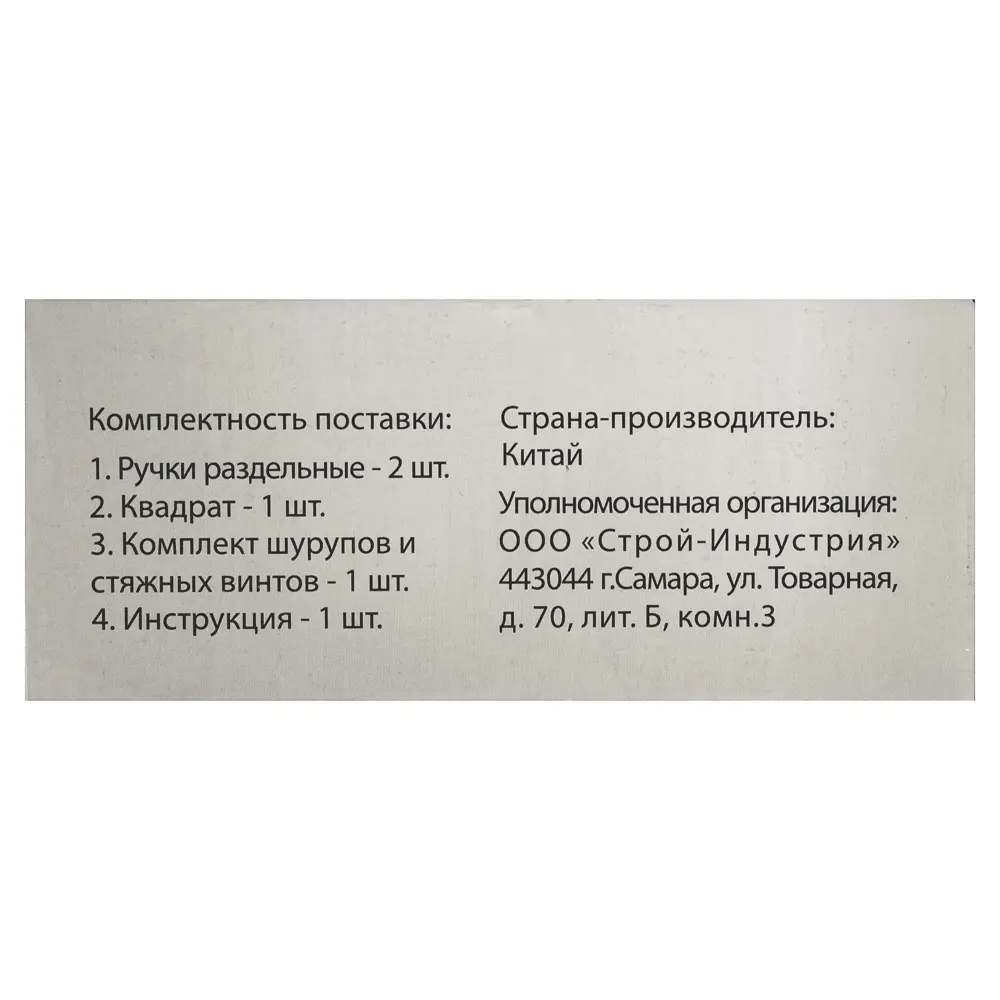 Комплектность поставки:
1. Ручки раздельные - 2 шт.
2. Квадрат - 1 шт.
3. Комплект шурупов и стяжных винтов - 1 шт.
4. Инструкция - 1 шт.

Страна-производитель:
Китай
Уполномоченная организация:
ООО «Строй-Индустрия»
443044 г.Самара, ул. Товарная, д. 70, лит. Б, комн.3